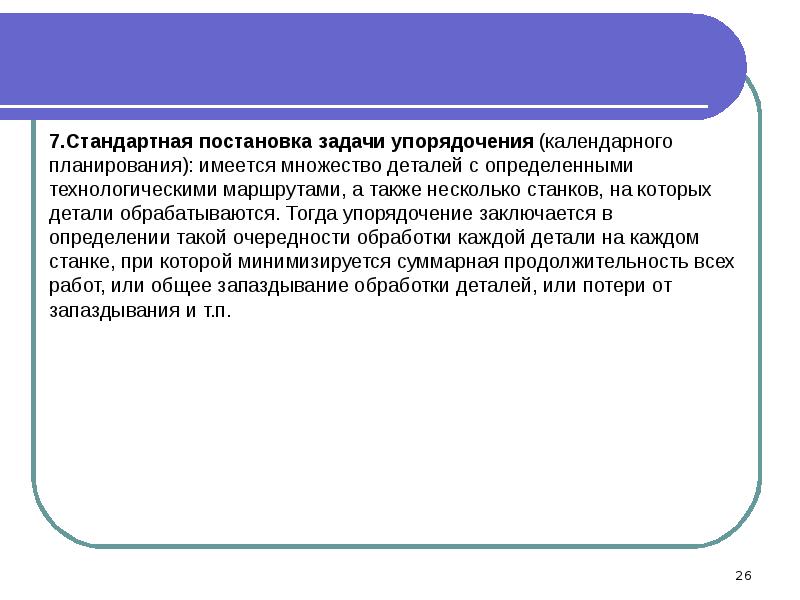 7.Стандартная постановка задачи упорядочения (календарного планирования): имеется множество деталей с определенными технологическими маршрутами, а также несколько станков, на которых детали обрабатываются. Тогда упорядочение заключается в определении такой очередности обработки каждой детали на каждом станке, при которой минимизируется суммарная продолжительность всех работ, или общее запаздывание обработки деталей, или потери от запаздывания и т.п.

26